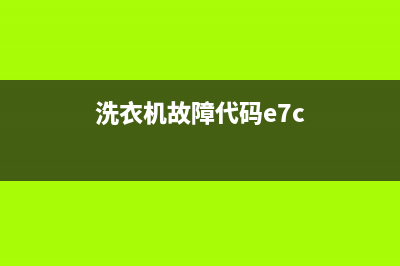 洗衣机故障代码e7c